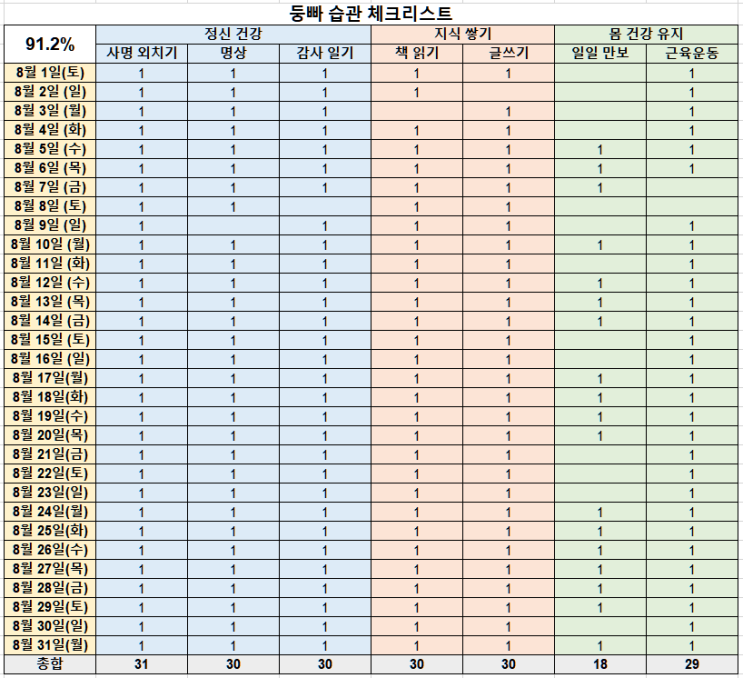 둥빠 습관 체크리스트

| 91.2% | 정신 건강 | | | 지식 쌓기 | | 몸 건강 유지 | |
|---|---|---|---|---|---|---|---|
| | 사명 외치기 | 명상 | 감사 일기 | 책 읽기 | 글쓰기 | 일일 만보 | 근육운동 |
| 8월 1일(토) | 1 | 1 | 1 | 1 | 1 | | 1 |
| 8월 2일 (일) | 1 | 1 | 1 | 1 | | | 1 |
| 8월 3일 (월) | 1 | 1 | 1 | | 1 | | 1 |
| 8월 4일 (화) | 1 | 1 | 1 | 1 | 1 | | 1 |
| 8월 5일 (수) | 1 | 1 | 1 | 1 | 1 | 1 | 1 |
| 8월 6일 (목) | 1 | 1 | 1 | 1 | 1 | 1 | 1 |
| 8월 7일 (금) | 1 | 1 | 1 | 1 | 1 | 1 | |
| 8월 8일 (토) | 1 | 1 | | 1 | 1 | | |
| 8월 9일 (일) | 1 | | 1 | 1 | 1 | | 1 |
| 8월 10일 (월) | 1 | 1 | 1 | 1 | 1 | 1 | 1 |
| 8월 11일 (화) | 1 | 1 | 1 | 1 | 1 | | 1 |
| 8월 12일 (수) | 1 | 1 | 1 | 1 | 1 | 1 | 1 |
| 8월 13일 (목) | 1 | 1 | 1 | 1 | 1 | 1 | 1 |
| 8월 14일 (금) | 1 | 1 | 1 | 1 | 1 | 1 | 1 |
| 8월 15일 (토) | 1 | 1 | 1 | 1 | 1 | | 1 |
| 8월 16일 (일) | 1 | 1 | 1 | 1 | 1 | | 1 |
| 8월 17일(월) | 1 | 1 | 1 | 1 | 1 | 1 | 1 |
| 8월 18일(화) | 1 | 1 | 1 | 1 | 1 | 1 | 1 |
| 8월 19일(수) | 1 | 1 | 1 | 1 | 1 | 1 | 1 |
| 8월 20일(목) | 1 | 1 | 1 | 1 | 1 | 1 | 1 |
| 8월 21일(금) | 1 | 1 | 1 | 1 | 1 | | 1 |
| 8월 22일(토) | 1 | 1 | 1 | 1 | 1 | | 1 |
| 8월 23일(일) | 1 | 1 | 1 | 1 | 1 | | 1 |
| 8월 24일(월) | 1 | 1 | 1 | 1 | 1 | 1 | 1 |
| 8월 25일(화) | 1 | 1 | 1 | 1 | 1 | 1 | 1 |
| 8월 26일(수) | 1 | 1 | 1 | 1 | 1 | 1 | 1 |
| 8월 27일(목) | 1 | 1 | 1 | 1 | 1 | 1 | 1 |
| 8월 28일(금) | 1 | 1 | 1 | 1 | 1 | 1 | 1 |
| 8월 29일(토) | 1 | 1 | 1 | 1 | 1 | 1 | 1 |
| 8월 30일(일) | 1 | 1 | 1 | 1 | 1 | | 1 |
| 8월 31일(월) | 1 | 1 | 1 | 1 | 1 | 1 | 1 |
| 총합 | 31 | 30 | 30 | 30 | 30 | 18 | 29 |